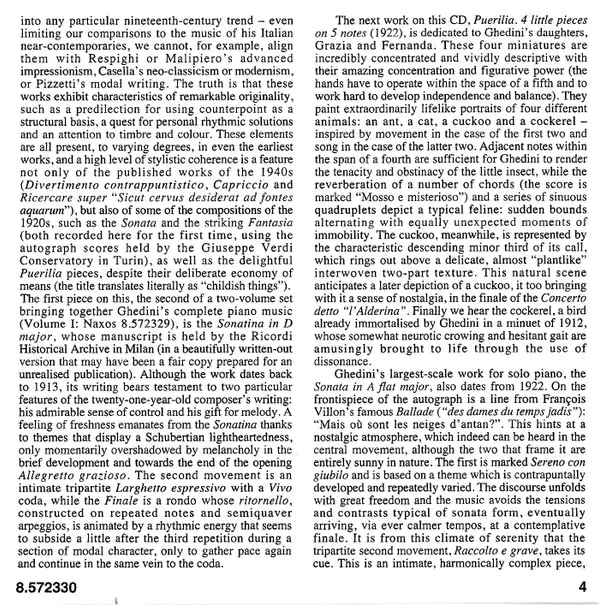 into any particular nineteenth-century trend – even limiting our comparisons to the music of his Italian near-contemporaries, we cannot, for example, align them with Respighi or Malipiero's advanced impressionism, Casella's neo-classicism or modernism, or Pizzetti's modal writing. The truth is that these works exhibit characteristics of remarkable originality, such as a predilection for using counterpoint as a structural basis, a quest for personal rhythmic solutions and an attention to timbre and colour. These elements are all present, to varying degrees, in even the earliest works, and a high level of stylistic coherence is a feature not only of the published works of the 1940s (Divertimento contrappuntistico, Capriccio and Ricercare super "Sicut cervus desiderat ad fontes aquarum"), but also of some of the compositions of the 1920s, such as the Sonata and the striking Fantasia (both recorded here for the first time, using the autograph scores held by the Giuseppe Verdi Conservatory in Turin), as well as the delightful Puerilia pieces, despite their deliberate economy of means (the title translates literally as "childish things"). The first piece on this, the second of a two-volume set bringing together Ghedini's complete piano music (Volume I: Naxos 8.572329), is the Sonatina in D major, whose manuscript is held by the Ricordi Historical Archive in Milan (in a beautifully written-out version that may have been a fair copy prepared for an unrealised publication). Although the work dates back to 1913, its writing bears testament to two particular features of the twenty-one-year-old composer's writing: his admirable sense of control and his gift for melody. A feeling of freshness emanates from the Sonatina thanks to themes that display a Schubertian lightheartedness, only momentarily overshadowed by melancholy in the brief development and towards the end of the opening Allegretto grazioso. The second movement is an intimate tripartite Larghetto espressivo with a Vivo coda, while the Finale is a rondo whose ritornello, constructed on repeated notes and semiquaver arpeggios, is animated by a rhythmic energy that seems to subside a little after the third repetition during a section of modal character, only to gather pace again and continue in the same vein to the coda.

The next work on this CD, Puerilia. 4 little pieces on 5 notes (1922), is dedicated to Ghedini's daughters, Grazia and Fernanda. These four miniatures are incredibly concentrated and vividly descriptive with their amazing concentration and figurative power (the hands have to operate within the space of a fifth and to work hard to develop independence and balance). They paint extraordinarily lifelike portraits of four different animals: an ant, a cat, a cuckoo and a cockerel – inspired by movement in the case of the first two and song in the case of the latter two. Adjacent notes within the span of a fourth are sufficient for Ghedini to render the tenacity and obstinacy of the little insect, while the reverberation of a number of chords (the score is marked "Mosso e misterioso") and a series of sinuous quadruplets depict a typical feline: sudden bounds alternating with equally unexpected moments of immobility. The cuckoo, meanwhile, is represented by the characteristic descending minor third of its call, which rings out above a delicate, almost "plantlike" interwoven two-part texture. This natural scene anticipates a later depiction of a cuckoo, it too bringing with it a sense of nostalgia, in the finale of the Concerto detto "l'Alderina". Finally we hear the cockerel, a bird already immortalised by Ghedini in a minuet of 1912, whose somewhat neurotic crowing and hesitant gait are amusingly brought to life through the use of dissonance.

Ghedini's largest-scale work for solo piano, the Sonata in A flat major, also dates from 1922. On the frontispiece of the autograph is a line from François Villon's famous Ballade ("des dames du temps jadis"): "Mais où sont les neiges d'antan?". This hints at a nostalgic atmosphere, which indeed can be heard in the central movement, although the two that frame it are entirely sunny in nature. The first is marked Sereno con giubilo and is based on a theme which is contrapuntally developed and repeatedly varied. The discourse unfolds with great freedom and the music avoids the tensions and contrasts typical of sonata form, eventually arriving, via ever calmer tempos, at a contemplative finale. It is from this climate of serenity that the tripartite second movement, Raccolto e grave, takes its cue. This is an intimate, harmonically complex piece,

8.572330

4